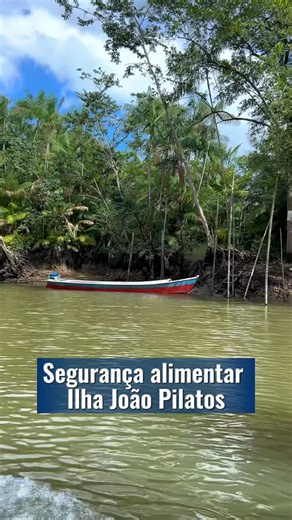 Segurança alimentar
Ilha João Pilatos